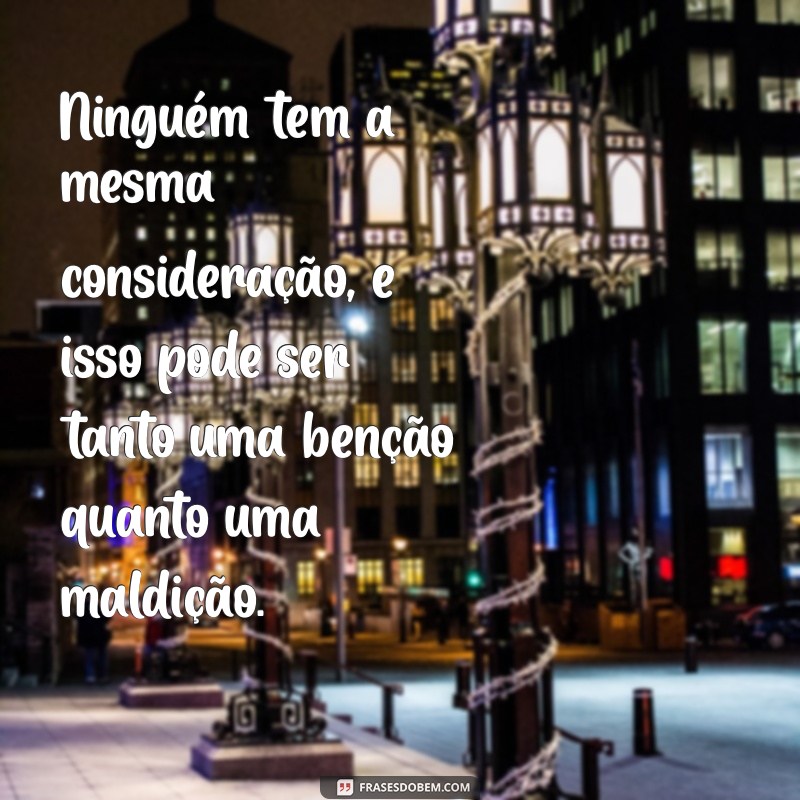 Ninguém tem a mesma consideração, e isso pode ser tanto uma benção quanto uma maldição.

FRASESDOBEM.COM